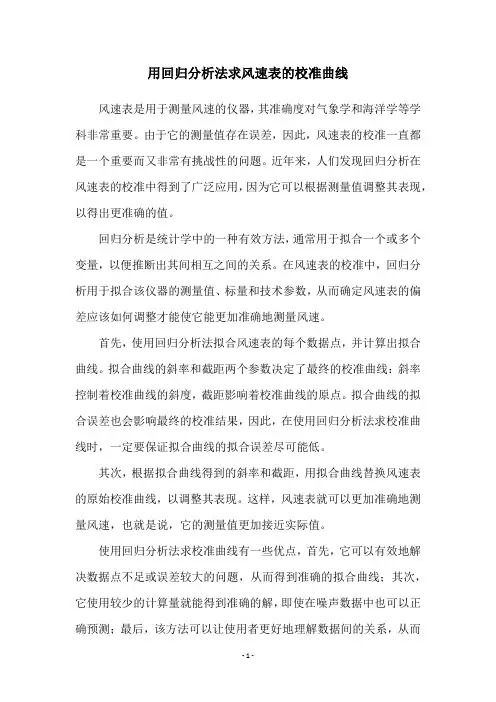 用回归分析法求风速表的校准曲线

风速表是用于测量风速的仪器，其准确度对气象学和海洋学等学科非常重要。由于它的测量值存在误差，因此，风速表的校准一直都是一个重要而又非常有挑战性的问题。近年来，人们发现回归分析在风速表的校准中得到了广泛应用，因为它可以根据测量值调整其表现，以得出更准确的值。

回归分析是统计学中的一种有效方法，通常用于拟合一个或多个变量，以便推断出其间相互之间的关系。在风速表的校准中，回归分析用于拟合该仪器的测量值、标量和技术参数，从而确定风速表的偏差应该如何调整才能使它能更加准确地测量风速。

首先，使用回归分析法拟合风速表的每个数据点，并计算出拟合曲线。拟合曲线的斜率和截距两个参数决定了最终的校准曲线：斜率控制着校准曲线的斜度，截距影响着校准曲线的原点。拟合曲线的拟合误差也会影响最终的校准结果，因此，在使用回归分析法求校准曲线时，一定要保证拟合曲线的拟合误差尽可能低。

其次，根据拟合曲线得到的斜率和截距，用拟合曲线替换风速表的原始校准曲线，以调整其表现。这样，风速表就可以更加准确地测量风速，也就是说，它的测量值更加接近实际值。

使用回归分析法求校准曲线有一些优点，首先，它可以有效地解决数据点不足或误差较大的问题，从而得到准确的拟合曲线；其次，它使用较少的计算量就能得到准确的解，即使在噪声数据中也可以正确预测；最后，该方法可以让使用者更好地理解数据间的关系，从而

- 1 -